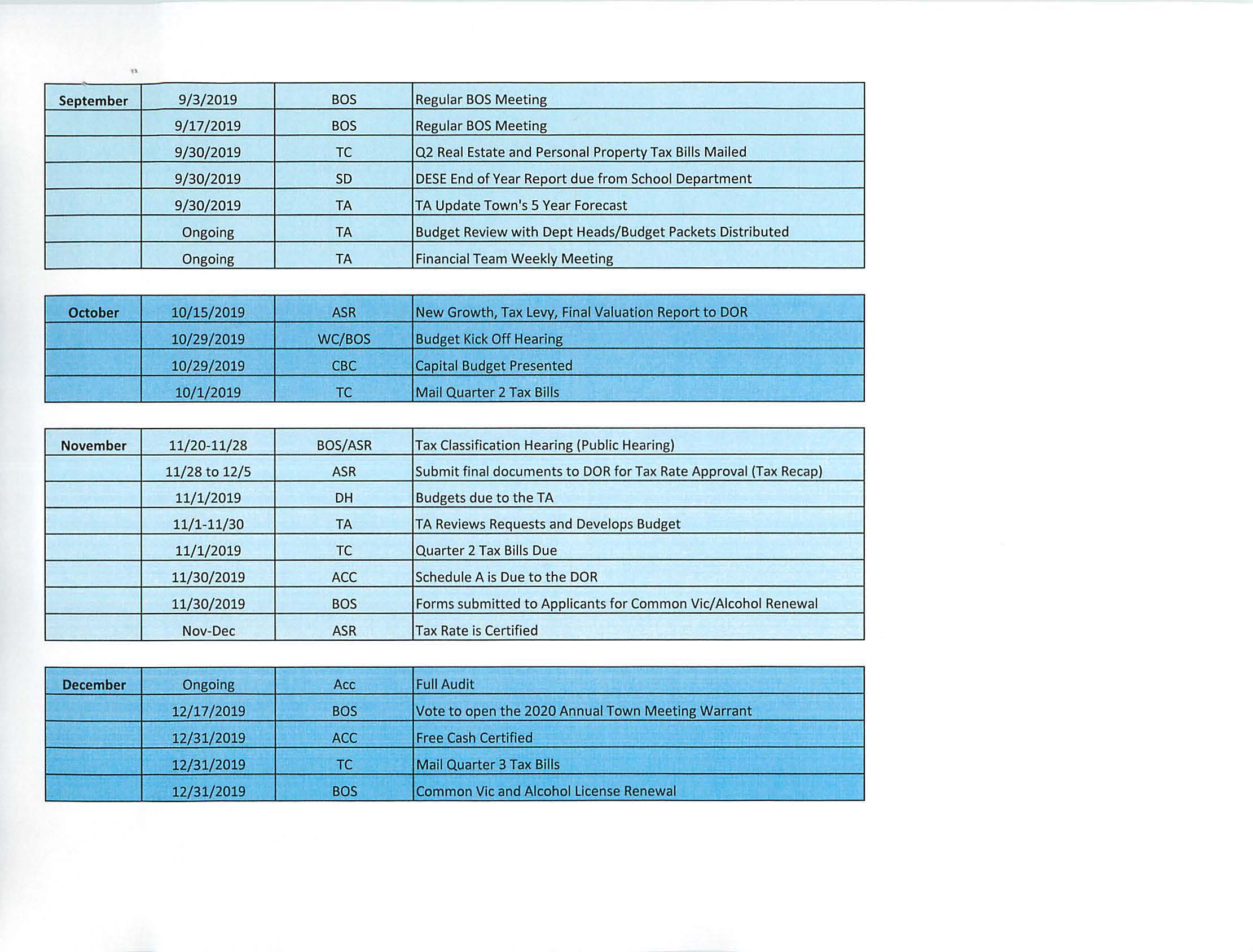 | September | 9/3/2019 | BOS | Regular BOS Meeting |
|---|---|---|---|
| | 9/17/2019 | BOS | Regular BOS Meeting |
| | 9/30/2019 | TC | Q2 Real Estate and Personal Property Tax Bills Mailed |
| | 9/30/2019 | SD | DESE End of Year Report due from School Department |
| | 9/30/2019 | TA | TA Update Town's 5 Year Forecast |
| | Ongoing | TA | Budget Review with Dept Heads/Budget Packets Distributed |
| | Ongoing | TA | Financial Team Weekly Meeting |

| October | 10/15/2019 | ASR | New Growth, Tax Levy, Final Valuation Report to DOR |
|---|---|---|---|
| | 10/29/2019 | WC/BOS | Budget Kick Off Hearing |
| | 10/29/2019 | CBC | Capital Budget Presented |
| | 10/1/2019 | TC | Mail Quarter 2 Tax Bills |

| November | 11/20-11/28 | BOS/ASR | Tax Classification Hearing (Public Hearing) |
|---|---|---|---|
| | 11/28 to 12/5 | ASR | Submit final documents to DOR for Tax Rate Approval (Tax Recap) |
| | 11/1/2019 | DH | Budgets due to the TA |
| | 11/1-11/30 | TA | TA Reviews Requests and Develops Budget |
| | 11/1/2019 | TC | Quarter 2 Tax Bills Due |
| | 11/30/2019 | ACC | Schedule A is Due to the DOR |
| | 11/30/2019 | BOS | Forms submitted to Applicants for Common Vic/Alcohol Renewal |
| | Nov-Dec | ASR | Tax Rate is Certified |

| December | Ongoing | Acc | Full Audit |
|---|---|---|---|
| | 12/17/2019 | BOS | Vote to open the 2020 Annual Town Meeting Warrant |
| | 12/31/2019 | ACC | Free Cash Certified |
| | 12/31/2019 | TC | Mail Quarter 3 Tax Bills |
| | 12/31/2019 | BOS | Common Vic and Alcohol License Renewal |